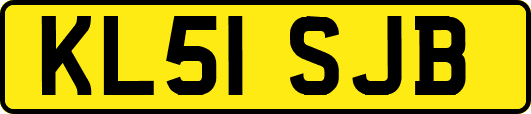 KL51 SJB